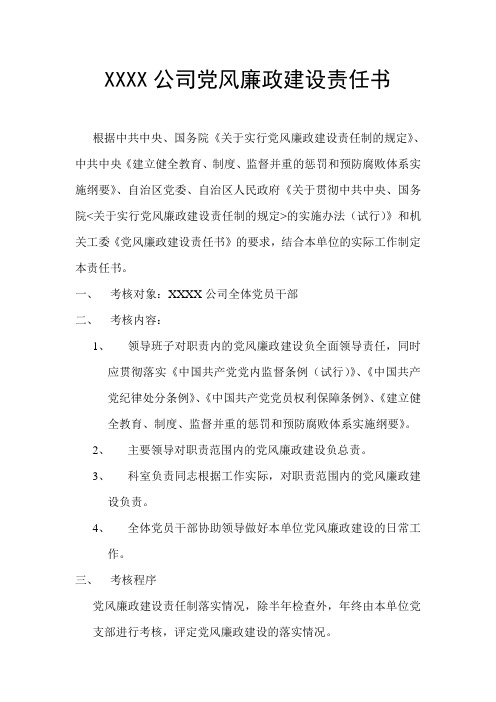 XXXX 公司党风廉政建设责任书

根据中共中央、国务院《关于实行党风廉政建设责任制的规定》、中共中央《建立健全教育、制度、监督并重的惩罚和预防腐败体系实施纲要》、自治区党委、自治区人民政府《关于贯彻中共中央、国务院<关于实行党风廉政建设责任制的规定>的实施办法（试行）》和机关工委《党风廉政建设责任书》的要求，结合本单位的实际工作制定本责任书。

一、 考核对象：XXXX 公司全体党员干部

二、 考核内容：

1、 领导班子对职责内的党风廉政建设负全面领导责任，同时应贯彻落实《中国共产党党内监督条例（试行）》、《中国共产党纪律处分条例》、《中国共产党党员权利保障条例》、《建立健全教育、制度、监督并重的惩罚和预防腐败体系实施纲要》。

2、 主要领导对职责范围内的党风廉政建设负总责。

3、 科室负责同志根据工作实际，对职责范围内的党风廉政建设负责。

4、 全体党员干部协助领导做好本单位党风廉政建设的日常工作。

三、 考核程序

党风廉政建设责任制落实情况，除半年检查外，年终由本单位党支部进行考核，评定党风廉政建设的落实情况。